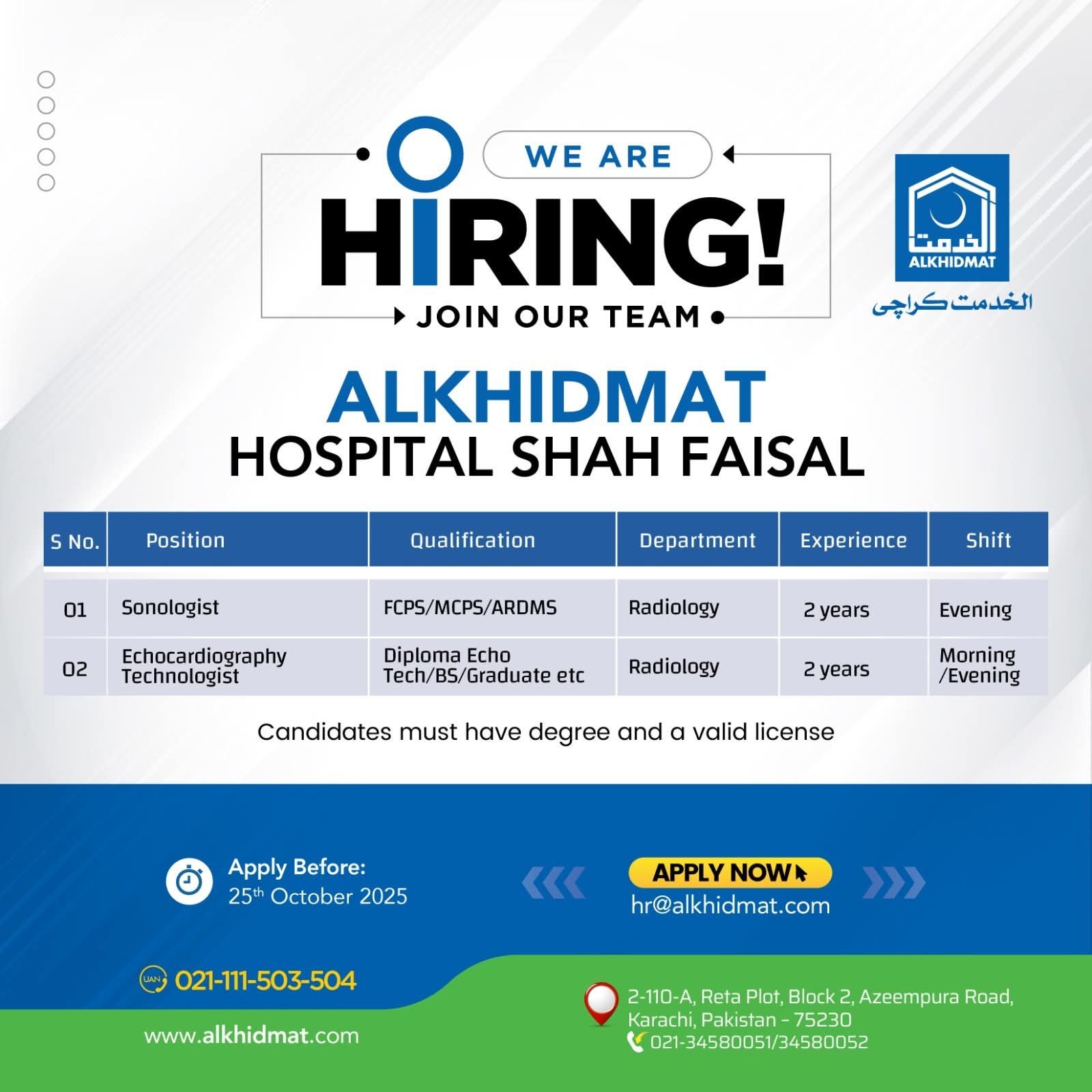 WE ARE
HIRING!
JOIN OUR TEAM

الخدمت
ALKHIDMAT
الخدمت کراچی

ALKHIDMAT
HOSPITAL SHAH FAISAL

| S No. | Position | Qualification | Department | Experience | Shift |
|---|---|---|---|---|---|
| 01 | Sonologist | FCPS/MCPS/ARDMS | Radiology | 2 years | Evening |
| 02 | Echocardiography Technologist | Diploma Echo Tech/BS/Graduate etc | Radiology | 2 years | Morning /Evening |

Candidates must have degree and a valid license

Apply Before:
25th October 2025

APPLY NOW
hr@alkhidmat.com

UAN 021-111-503-504

www.alkhidmat.com

2-110-A, Reta Plot, Block 2, Azeempura Road, Karachi, Pakistan - 75230
021-34580051/34580052